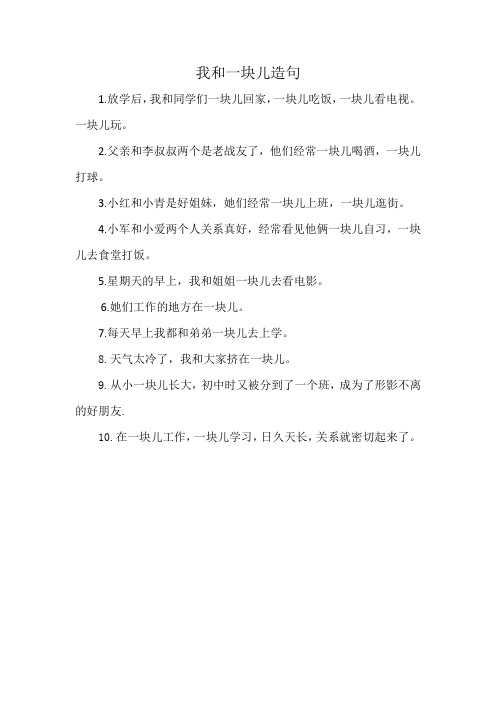 我和一块儿造句

1.放学后，我和同学们一块儿回家，一块儿吃饭，一块儿看电视。一块儿玩。

2.父亲和李叔叔两个是老战友了，他们经常一块儿喝酒，一块儿打球。

3.小红和小青是好姐妹，她们经常一块儿上班，一块儿逛街。

4.小军和小爱两个人关系真好，经常看见他俩一块儿自习，一块儿去食堂打饭。

5.星期天的早上，我和姐姐一块儿去看电影。

6.她们工作的地方在一块儿。

7.每天早上我都和弟弟一块儿去上学。

8. 天气太冷了，我和大家挤在一块儿。

9. 从小一块儿长大，初中时又被分到了一个班，成为了形影不离的好朋友.

10. 在一块儿工作，一块儿学习，日久天长，关系就密切起来了。